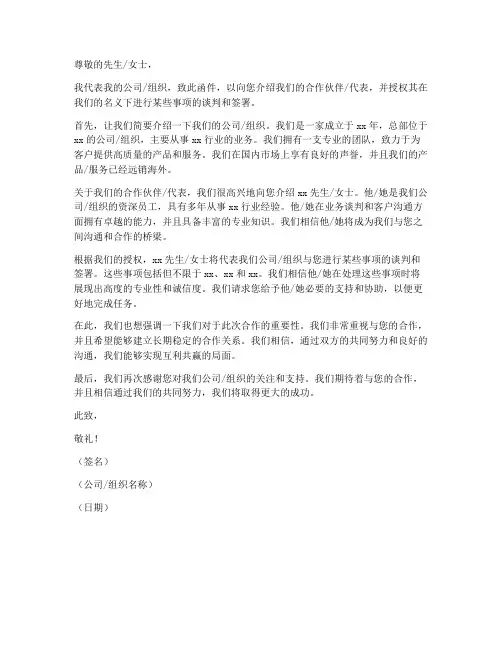 尊敬的先生/女士，

我代表我的公司/组织，致此函件，以向您介绍我们的合作伙伴/代表，并授权其在我们的名义下进行某些事项的谈判和签署。

首先，让我们简要介绍一下我们的公司/组织。我们是一家成立于 xx 年，总部位于 xx 的公司/组织，主要从事 xx 行业的业务。我们拥有一支专业的团队，致力于为客户提供高质量的产品和服务。我们在国内市场上享有良好的声誉，并且我们的产品/服务已经远销海外。

关于我们的合作伙伴/代表，我们很高兴地向您介绍 xx 先生/女士。他/她是我们公司/组织的资深员工，具有多年从事 xx 行业经验。他/她在业务谈判和客户沟通方面拥有卓越的能力，并且具备丰富的专业知识。我们相信他/她将成为我们与您之间沟通和合作的桥梁。

根据我们的授权，xx 先生/女士将代表我们公司/组织与您进行某些事项的谈判和签署。这些事项包括但不限于 xx、xx 和 xx。我们相信他/她在处理这些事项时将展现出高度的专业性和诚信度。我们请求您给予他/她必要的支持和协助，以便更好地完成任务。

在此，我们也想强调一下我们对于此次合作的重要性。我们非常重视与您的合作，并且希望能够建立长期稳定的合作关系。我们相信，通过双方的共同努力和良好的沟通，我们能够实现互利共赢的局面。

最后，我们再次感谢您对我们公司/组织的关注和支持。我们期待着与您的合作，并且相信通过我们的共同努力，我们将取得更大的成功。

此致，

敬礼！

（签名）

（公司/组织名称）

（日期）